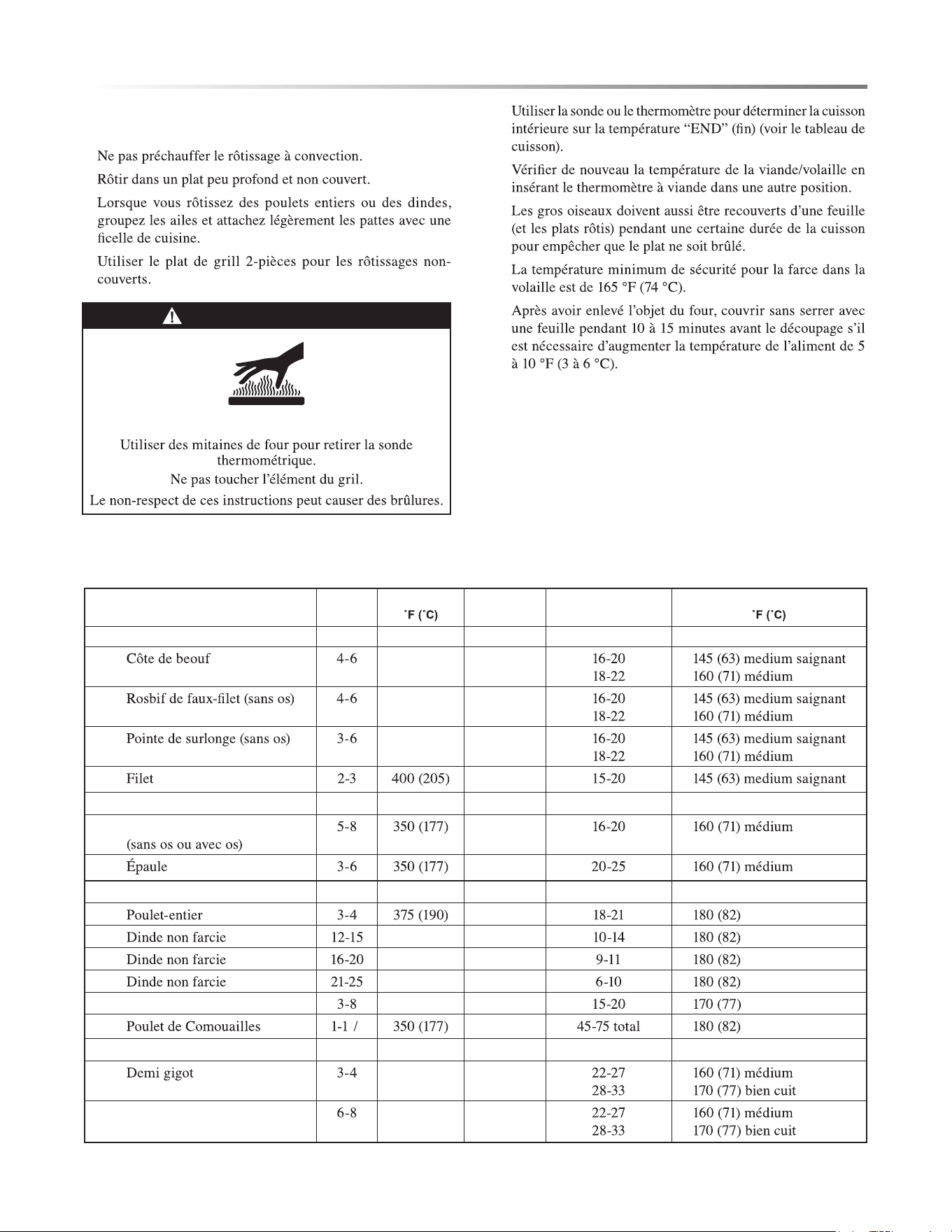 Ne pas préchauffer le rôtissage à convection.

Rôtir dans un plat peu profond et non couvert.

Lorsque vous rôtissez des poulets entiers ou des dindes, groupez les ailes et attachez légèrement les pattes avec une ficelle de cuisine.

Utiliser le plat de grill 2-pièces pour les rôtissages non-couverts.

Utiliser des mitaines de four pour retirer la sonde thermométrique.

Ne pas toucher l'élément du gril.

Le non-respect de ces instructions peut causer des brûlures.

Utiliser la sonde ou le thermomètre pour déterminer la cuisson intérieure sur la température "END" (fin) (voir le tableau de cuisson).

Vérifier de nouveau la température de la viande/volaille en insérant le thermomètre à viande dans une autre position.

Les gros oiseaux doivent aussi être recouverts d'une feuille (et les plats rôtis) pendant une certaine durée de la cuisson pour empêcher que le plat ne soit brûlé.

La température minimum de sécurité pour la farce dans la volaille est de 165 °F (74 °C).

Après avoir enlevé l'objet du four, couvrir sans serrer avec une feuille pendant 10 à 15 minutes avant le découpage s'il est nécessaire d'augmenter la température de l'aliment de 5 à 10 °F (3 à 6 °C).

| | | °F (°C) | | | °F (°C) |
|---|---|---|---|---|---|
| | | | | | |
| Côte de beouf | 4-6 | | | 16-20 18-22 | 145 (63) medium saignant 160 (71) médium |
| Rosbif de faux-filet (sans os) | 4-6 | | | 16-20 18-22 | 145 (63) medium saignant 160 (71) médium |
| Pointe de surlonge (sans os) | 3-6 | | | 16-20 18-22 | 145 (63) medium saignant 160 (71) médium |
| Filet | 2-3 | 400 (205) | | 15-20 | 145 (63) medium saignant |
| | | | | | |
| (sans os ou avec os) | 5-8 | 350 (177) | | 16-20 | 160 (71) médium |
| Épaule | 3-6 | 350 (177) | | 20-25 | 160 (71) médium |
| | | | | | |
| Poulet-entier | 3-4 | 375 (190) | | 18-21 | 180 (82) |
| Dinde non farcie | 12-15 | | | 10-14 | 180 (82) |
| Dinde non farcie | 16-20 | | | 9-11 | 180 (82) |
| Dinde non farcie | 21-25 | | | 6-10 | 180 (82) |
| | 3-8 | | | 15-20 | 170 (77) |
| Poulet de Comouailles | 1-1 / | 350 (177) | | 45-75 total | 180 (82) |
| | | | | | |
| Demi gigot | 3-4 | | | 22-27 28-33 | 160 (71) médium 170 (77) bien cuit |
| | 6-8 | | | 22-27 28-33 | 160 (71) médium 170 (77) bien cuit |